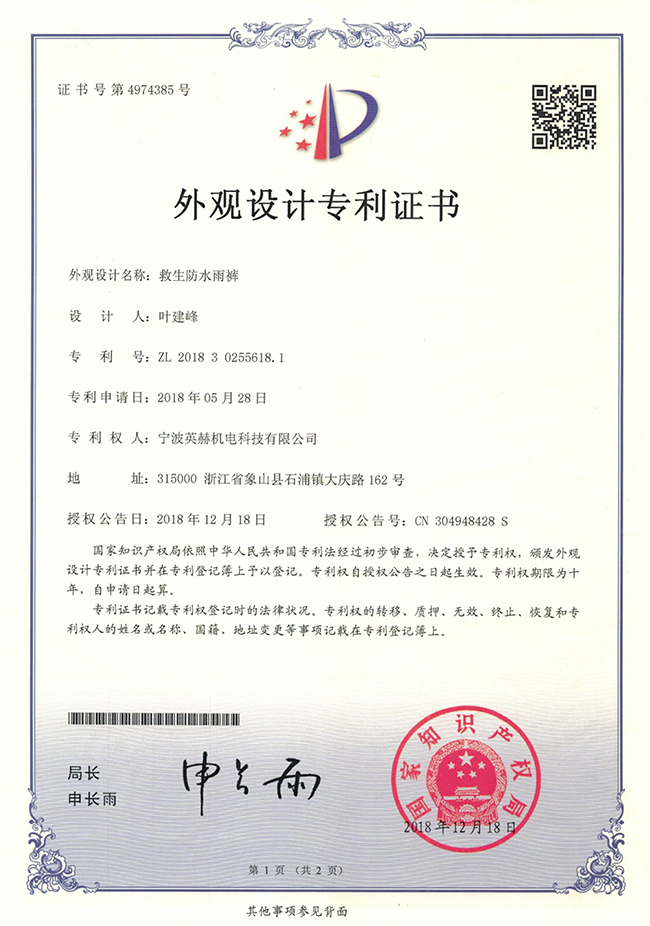 证书号第4974385号

外观设计专利证书

外观设计名称：救生防水雨裤

设　计　人：叶建峰

专　利　号：ZL 2018 3 0255618.1

专利申请日：2018年05月28日

专 利 权 人：宁波英赫机电科技有限公司

地　　　址：315000 浙江省象山县石浦镇大庆路162号

授权公告日：2018年12月18日　　　授权公告号：CN 304948428 S

国家知识产权局依照中华人民共和国专利法经过初步审查，决定授予专利权，颁发外观设计专利证书并在专利登记簿上予以登记。专利权自授权公告之日起生效。专利权期限为十年，自申请日起算。

专利证书记载专利权登记时的法律状况。专利权的转移、质押、无效、终止、恢复和专利权人的姓名或名称、国籍、地址变更等事项记载在专利登记簿上。

局长
申长雨

申长雨

国家知识产权局

2018年12月18日

第1页（共2页）

其他事项参见背面